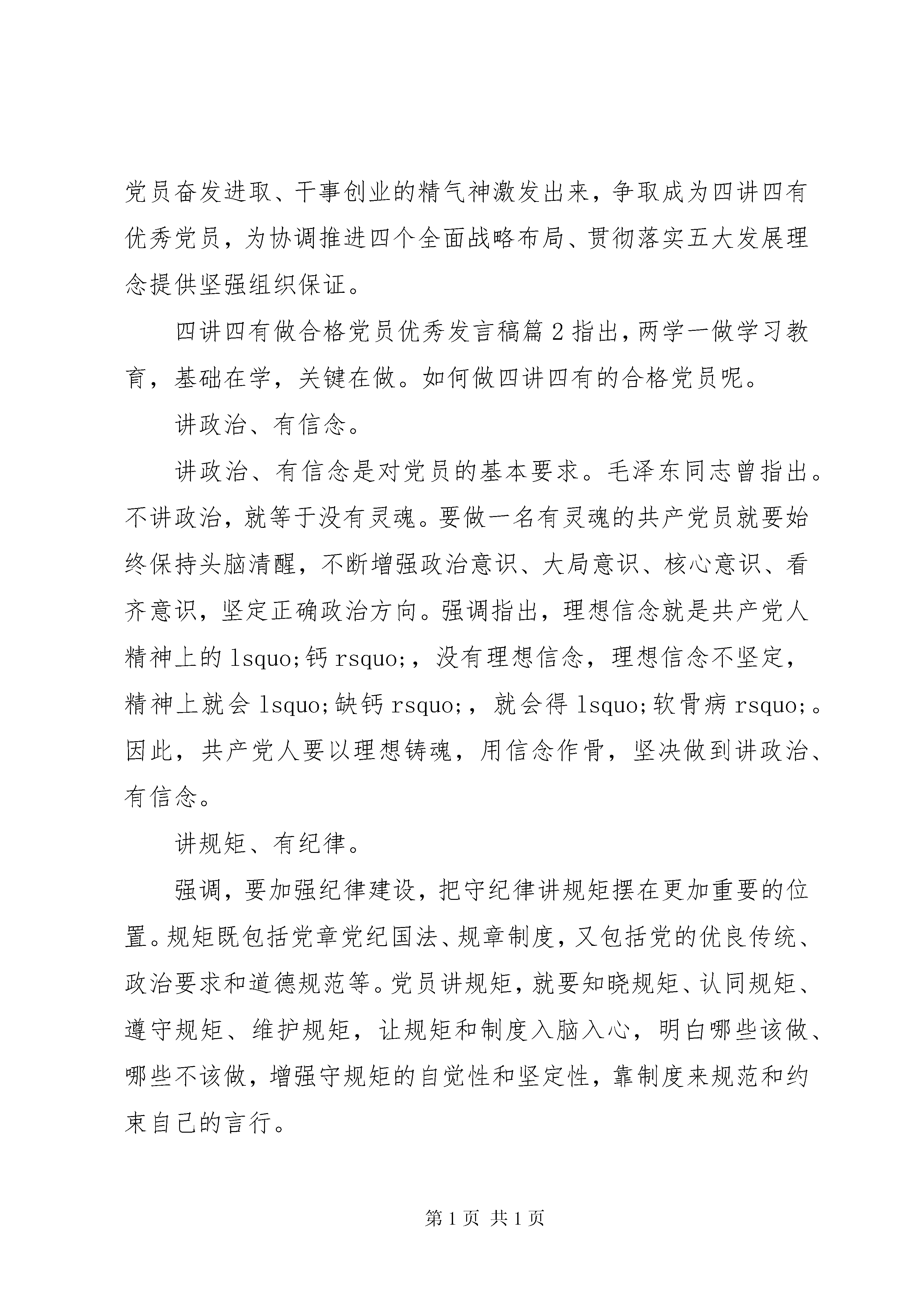 党员奋发进取、干事创业的精气神激发出来，争取成为四讲四有优秀党员，为协调推进四个全面战略布局、贯彻落实五大发展理念提供坚强组织保证。

四讲四有做合格党员优秀发言稿篇2指出，两学一做学习教育，基础在学，关键在做。如何做四讲四有的合格党员呢。

讲政治、有信念。

讲政治、有信念是对党员的基本要求。毛泽东同志曾指出。不讲政治，就等于没有灵魂。要做一名有灵魂的共产党员就要始终保持头脑清醒，不断增强政治意识、大局意识、核心意识、看齐意识，坚定正确政治方向。强调指出，理想信念就是共产党人精神上的lsquo;钙rsquo;，没有理想信念，理想信念不坚定，精神上就会lsquo;缺钙rsquo;，就会得lsquo;软骨病rsquo;。因此，共产党人要以理想铸魂，用信念作骨，坚决做到讲政治、有信念。

讲规矩、有纪律。

强调，要加强纪律建设，把守纪律讲规矩摆在更加重要的位置。规矩既包括党章党纪国法、规章制度，又包括党的优良传统、政治要求和道德规范等。党员讲规矩，就要知晓规矩、认同规矩、遵守规矩、维护规矩，让规矩和制度入脑入心，明白哪些该做、哪些不该做，增强守规矩的自觉性和坚定性，靠制度来规范和约束自己的言行。

第1页 共1页